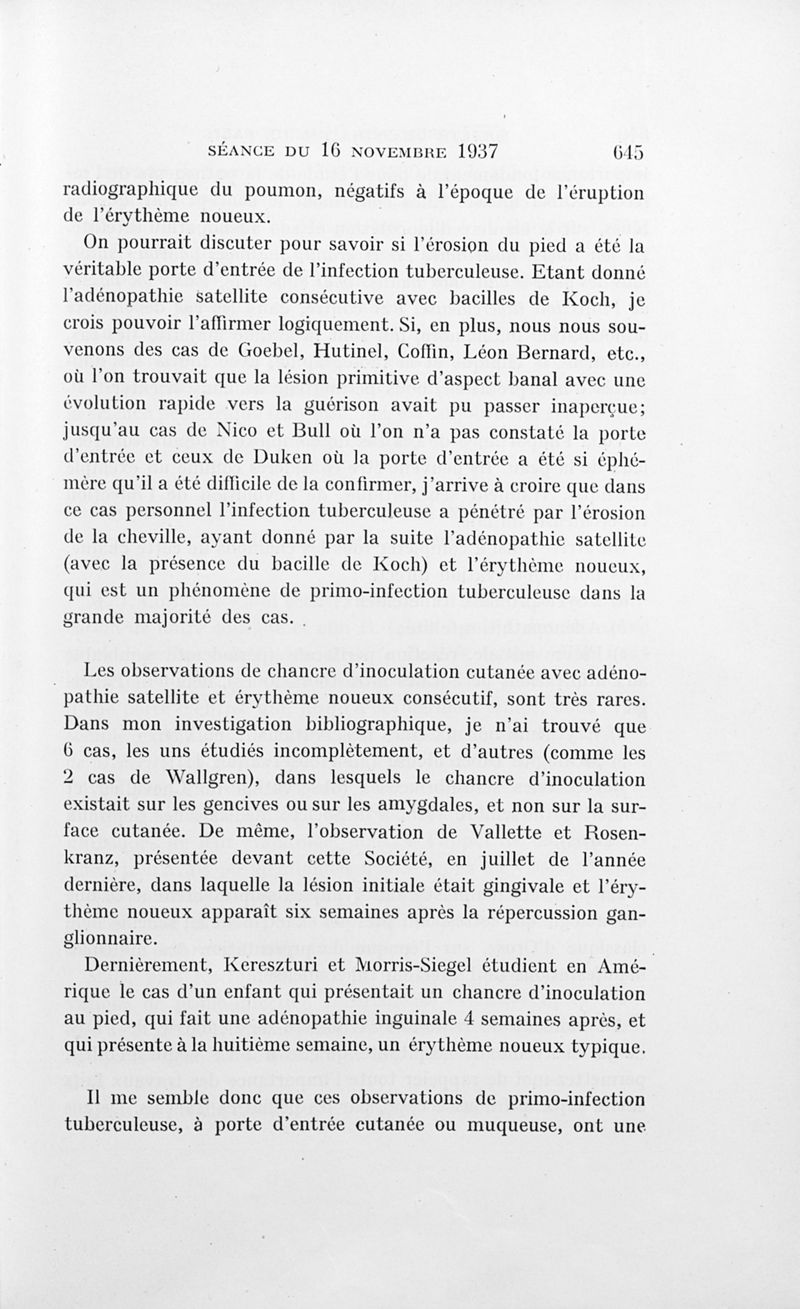 SÉANCE DU 16 NOVEMBRE 1937 645

radiographique du poumon, négatifs à l'époque de l'éruption de l'érythème noueux.

On pourrait discuter pour savoir si l'érosion du pied a été la véritable porte d'entrée de l'infection tuberculeuse. Etant donné l'adénopathie satellite consécutive avec bacilles de Koch, je crois pouvoir l'affirmer logiquement. Si, en plus, nous nous souvenons des cas de Goebel, Hutinel, Coffin, Léon Bernard, etc., où l'on trouvait que la lésion primitive d'aspect banal avec une évolution rapide vers la guérison avait pu passer inaperçue; jusqu'au cas de Nico et Bull où l'on n'a pas constaté la porte d'entrée et ceux de Duken où la porte d'entrée a été si éphémère qu'il a été difficile de la confirmer, j'arrive à croire que dans ce cas personnel l'infection tuberculeuse a pénétré par l'érosion de la cheville, ayant donné par la suite l'adénopathie satellite (avec la présence du bacille de Koch) et l'érythème noueux, qui est un phénomène de primo-infection tuberculeuse dans la grande majorité des cas.

Les observations de chancre d'inoculation cutanée avec adénopathie satellite et érythème noueux consécutif, sont très rares. Dans mon investigation bibliographique, je n'ai trouvé que 6 cas, les uns étudiés incomplètement, et d'autres (comme les 2 cas de Wallgren), dans lesquels le chancre d'inoculation existait sur les gencives ou sur les amygdales, et non sur la surface cutanée. De même, l'observation de Vallette et Rosenkranz, présentée devant cette Société, en juillet de l'année dernière, dans laquelle la lésion initiale était gingivale et l'érythème noueux apparaît six semaines après la répercussion ganglionnaire.

Dernièrement, Kereszturi et Morris-Siegel étudient en Amérique le cas d'un enfant qui présentait un chancre d'inoculation au pied, qui fait une adénopathie inguinale 4 semaines après, et qui présente à la huitième semaine, un érythème noueux typique.

Il me semble donc que ces observations de primo-infection tuberculeuse, à porte d'entrée cutanée ou muqueuse, ont une